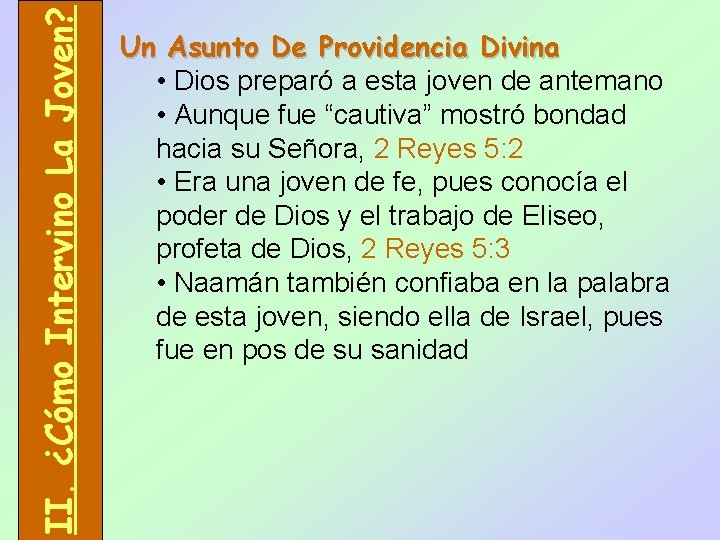 II. ¿Cómo Intervino La Joven?

Un Asunto De Providencia Divina

• Dios preparó a esta joven de antemano
• Aunque fue "cautiva" mostró bondad hacia su Señora, 2 Reyes 5:2
• Era una joven de fe, pues conocía el poder de Dios y el trabajo de Eliseo, profeta de Dios, 2 Reyes 5:3
• Naamán también confiaba en la palabra de esta joven, siendo ella de Israel, pues fue en pos de su sanidad